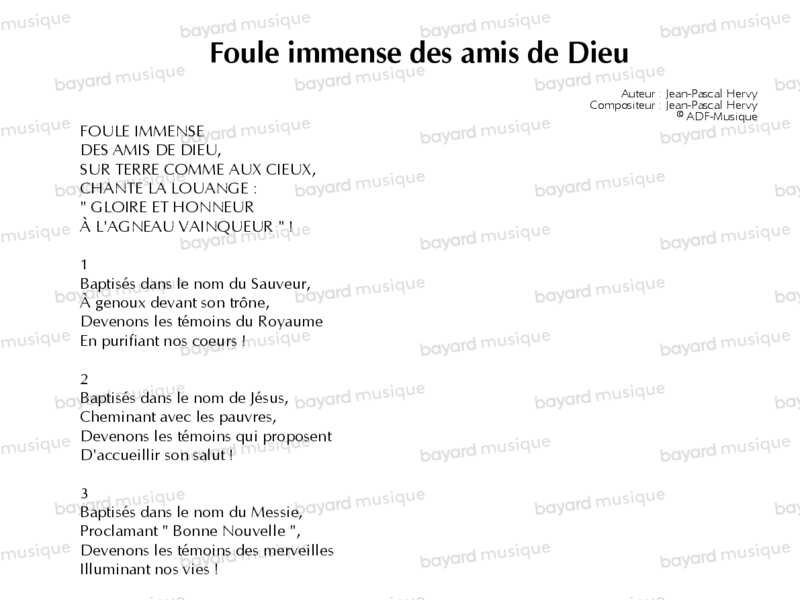 Foule immense des amis de Dieu

Auteur : Jean-Pascal Hervy
Compositeur : Jean-Pascal Hervy
© ADF-Musique

FOULE IMMENSE
DES AMIS DE DIEU,
SUR TERRE COMME AUX CIEUX,
CHANTE LA LOUANGE :
" GLOIRE ET HONNEUR
À L'AGNEAU VAINQUEUR " !

1
Baptisés dans le nom du Sauveur,
À genoux devant son trône,
Devenons les témoins du Royaume
En purifiant nos coeurs !

2
Baptisés dans le nom de Jésus,
Cheminant avec les pauvres,
Devenons les témoins qui proposent
D'accueillir son salut !

3
Baptisés dans le nom du Messie,
Proclamant " Bonne Nouvelle ",
Devenons les témoins des merveilles
Illuminant nos vies !

bayard musique